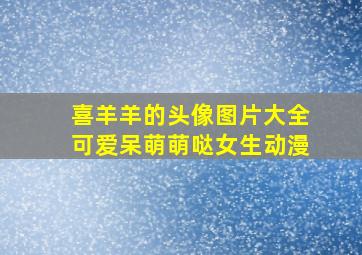 喜羊羊的头像图片大全
可爱呆萌萌哒女生动漫